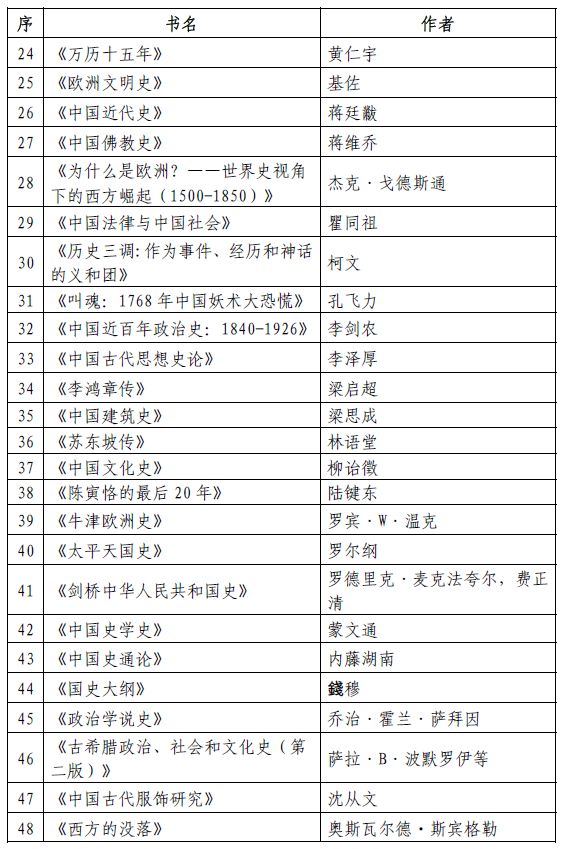 | 序 | 书名 | 作者 |
|---|---|---|
| 24 | 《万历十五年》 | 黄仁宇 |
| 25 | 《欧洲文明史》 | 基佐 |
| 26 | 《中国近代史》 | 蒋廷黻 |
| 27 | 《中国佛教史》 | 蒋维乔 |
| 28 | 《为什么是欧洲？——世界史视角下的西方崛起（1500-1850）》 | 杰克·戈德斯通 |
| 29 | 《中国法律与中国社会》 | 瞿同祖 |
| 30 | 《历史三调：作为事件、经历和神话的义和团》 | 柯文 |
| 31 | 《叫魂：1768年中国妖术大恐慌》 | 孔飞力 |
| 32 | 《中国近百年政治史：1840-1926》 | 李剑农 |
| 33 | 《中国古代思想史论》 | 李泽厚 |
| 34 | 《李鸿章传》 | 梁启超 |
| 35 | 《中国建筑史》 | 梁思成 |
| 36 | 《苏东坡传》 | 林语堂 |
| 37 | 《中国文化史》 | 柳诒徵 |
| 38 | 《陈寅恪的最后20年》 | 陆键东 |
| 39 | 《牛津欧洲史》 | 罗宾·W·温克 |
| 40 | 《太平天国史》 | 罗尔纲 |
| 41 | 《剑桥中华人民共和国史》 | 罗德里克·麦克法夸尔，费正清 |
| 42 | 《中国史学史》 | 蒙文通 |
| 43 | 《中国史通论》 | 内藤湖南 |
| 44 | 《国史大纲》 | 錢穆 |
| 45 | 《政治学说史》 | 乔治·霍兰·萨拜因 |
| 46 | 《古希腊政治、社会和文化史（第二版）》 | 萨拉·B·波默罗伊等 |
| 47 | 《中国古代服饰研究》 | 沈从文 |
| 48 | 《西方的没落》 | 奥斯瓦尔德·斯宾格勒 |